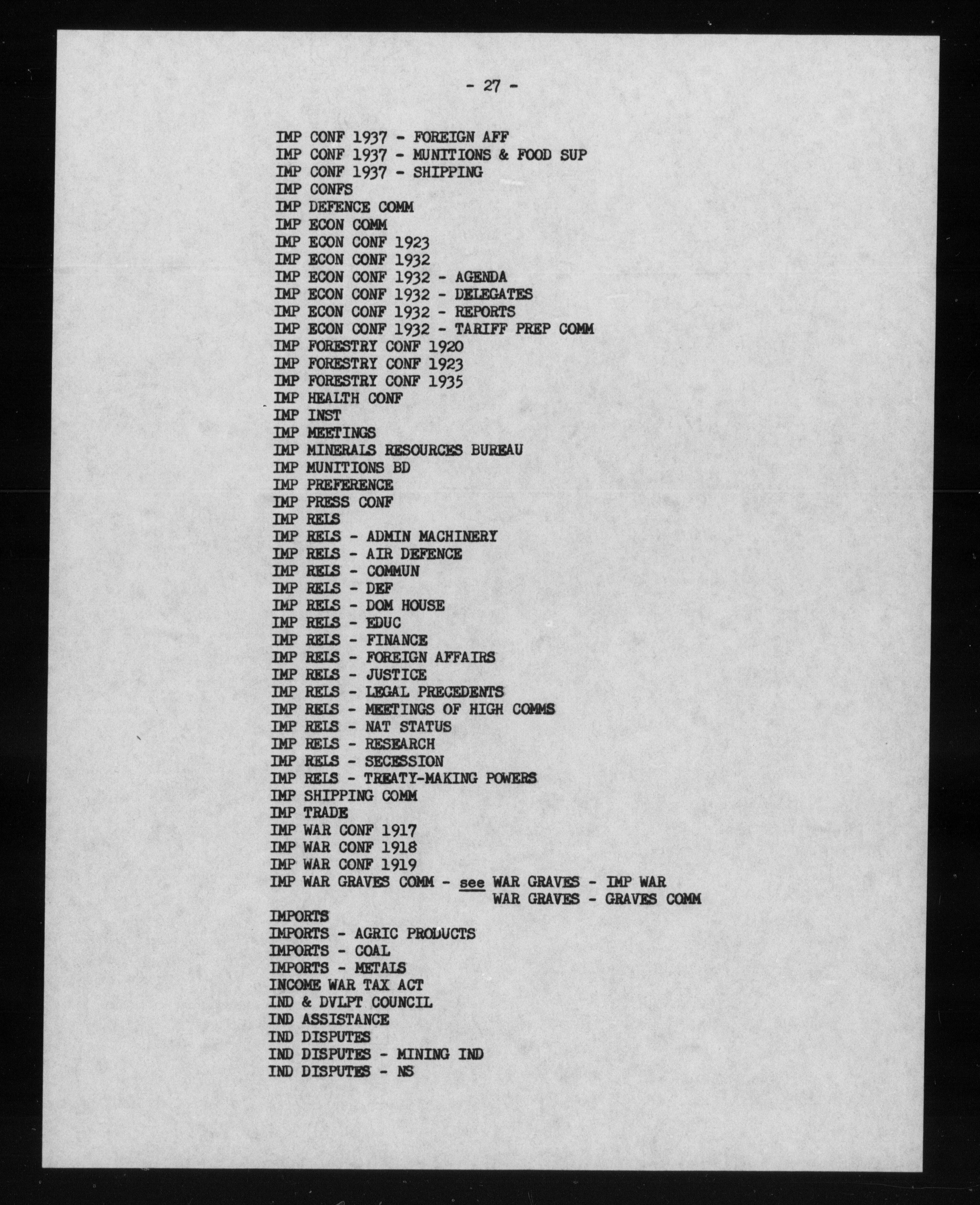 - 27 -

IMP CONF 1937 - FOREIGN AFF
IMP CONF 1937 - MUNITIONS & FOOD SUP
IMP CONF 1937 - SHIPPING
IMP CONFS
IMP DEFENCE COMM
IMP ECON COMM
IMP ECON CONF 1923
IMP ECON CONF 1932
IMP ECON CONF 1932 - AGENDA
IMP ECON CONF 1932 - DELEGATES
IMP ECON CONF 1932 - REPORTS
IMP ECON CONF 1932 - TARIFF PREP COMM
IMP FORESTRY CONF 1920
IMP FORESTRY CONF 1923
IMP FORESTRY CONF 1935
IMP HEALTH CONF
IMP INST
IMP MEETINGS
IMP MINERALS RESOURCES BUREAU
IMP MUNITIONS BD
IMP PREFERENCE
IMP PRESS CONF
IMP RELS
IMP RELS - ADMIN MACHINERY
IMP RELS - AIR DEFENCE
IMP RELS - COMMUN
IMP RELS - DEF
IMP RELS - DOM HOUSE
IMP RELS - EDUC
IMP RELS - FINANCE
IMP RELS - FOREIGN AFFAIRS
IMP RELS - JUSTICE
IMP RELS - LEGAL PRECEDENTS
IMP RELS - MEETINGS OF HIGH COMMS
IMP RELS - NAT STATUS
IMP RELS - RESEARCH
IMP RELS - SECESSION
IMP RELS - TREATY-MAKING POWERS
IMP SHIPPING COMM
IMP TRADE
IMP WAR CONF 1917
IMP WAR CONF 1918
IMP WAR CONF 1919
IMP WAR GRAVES COMM - see WAR GRAVES - IMP WAR
WAR GRAVES - GRAVES COMM
IMPORTS
IMPORTS - AGRIC PRODUCTS
IMPORTS - COAL
IMPORTS - METALS
INCOME WAR TAX ACT
IND & DVLPT COUNCIL
IND ASSISTANCE
IND DISPUTES
IND DISPUTES - MINING IND
IND DISPUTES - NS